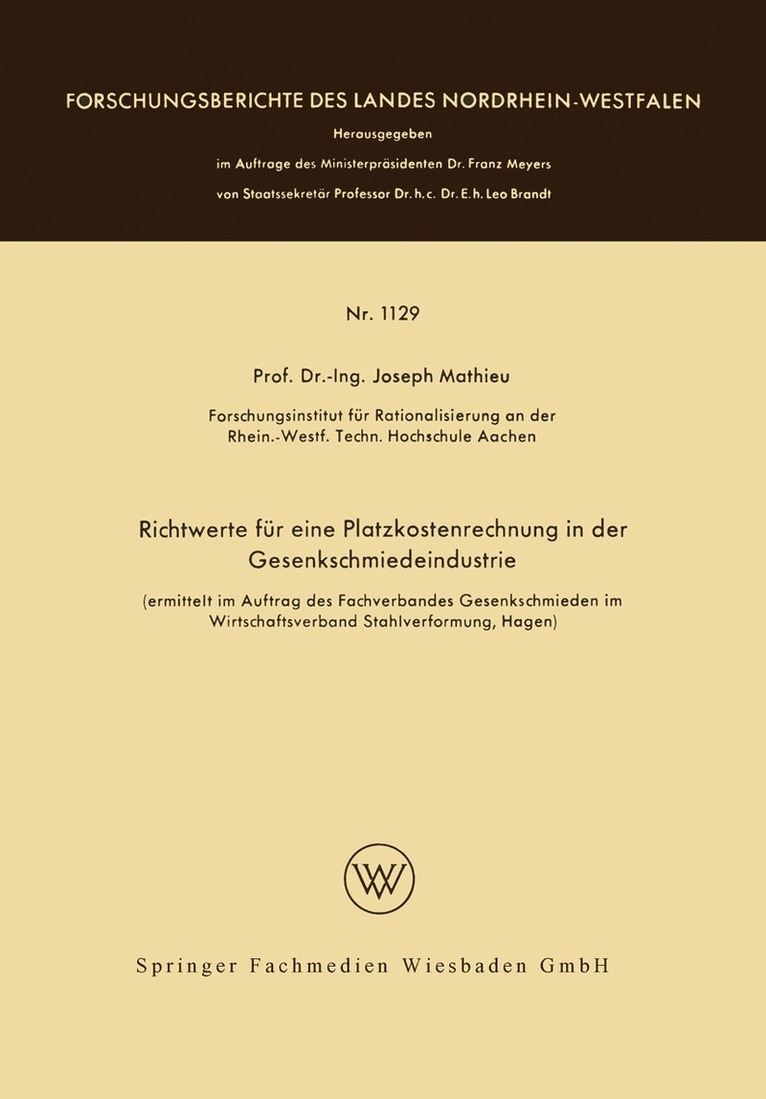 FORSCHUNGSBERICHTE DES LANDES NORDRHEIN-WESTFALEN

Herausgegeben

im Auftrage des Ministerpräsidenten Dr. Franz Meyers

von Staatssekretär Professor Dr. h. c. Dr. E. h. Leo Brandt

Nr. 1129

Prof. Dr.-Ing. Joseph Mathieu

Forschungsinstitut für Rationalisierung an der Rhein.-Westf. Techn. Hochschule Aachen

Richtwerte für eine Platzkostenrechnung in der Gesenkschmiedeindustrie

(ermittelt im Auftrag des Fachverbandes Gesenkschmieden im Wirtschaftsverband Stahlverformung, Hagen)

W

Springer Fachmedien Wiesbaden GmbH